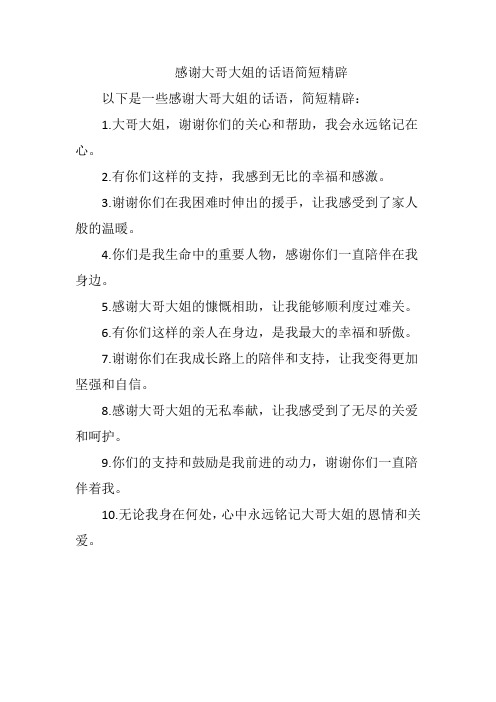 感谢大哥大姐的话语简短精辟

以下是一些感谢大哥大姐的话语，简短精辟：

1.大哥大姐，谢谢你们的关心和帮助，我会永远铭记在心。

2.有你们这样的支持，我感到无比的幸福和感激。

3.谢谢你们在我困难时伸出的援手，让我感受到了家人般的温暖。

4.你们是我生命中的重要人物，感谢你们一直陪伴在我身边。

5.感谢大哥大姐的慷慨相助，让我能够顺利度过难关。

6.有你们这样的亲人在身边，是我最大的幸福和骄傲。

7.谢谢你们在我成长路上的陪伴和支持，让我变得更加坚强和自信。

8.感谢大哥大姐的无私奉献，让我感受到了无尽的关爱和呵护。

9.你们的支持和鼓励是我前进的动力，谢谢你们一直陪伴着我。

10.无论我身在何处，心中永远铭记大哥大姐的恩情和关爱。